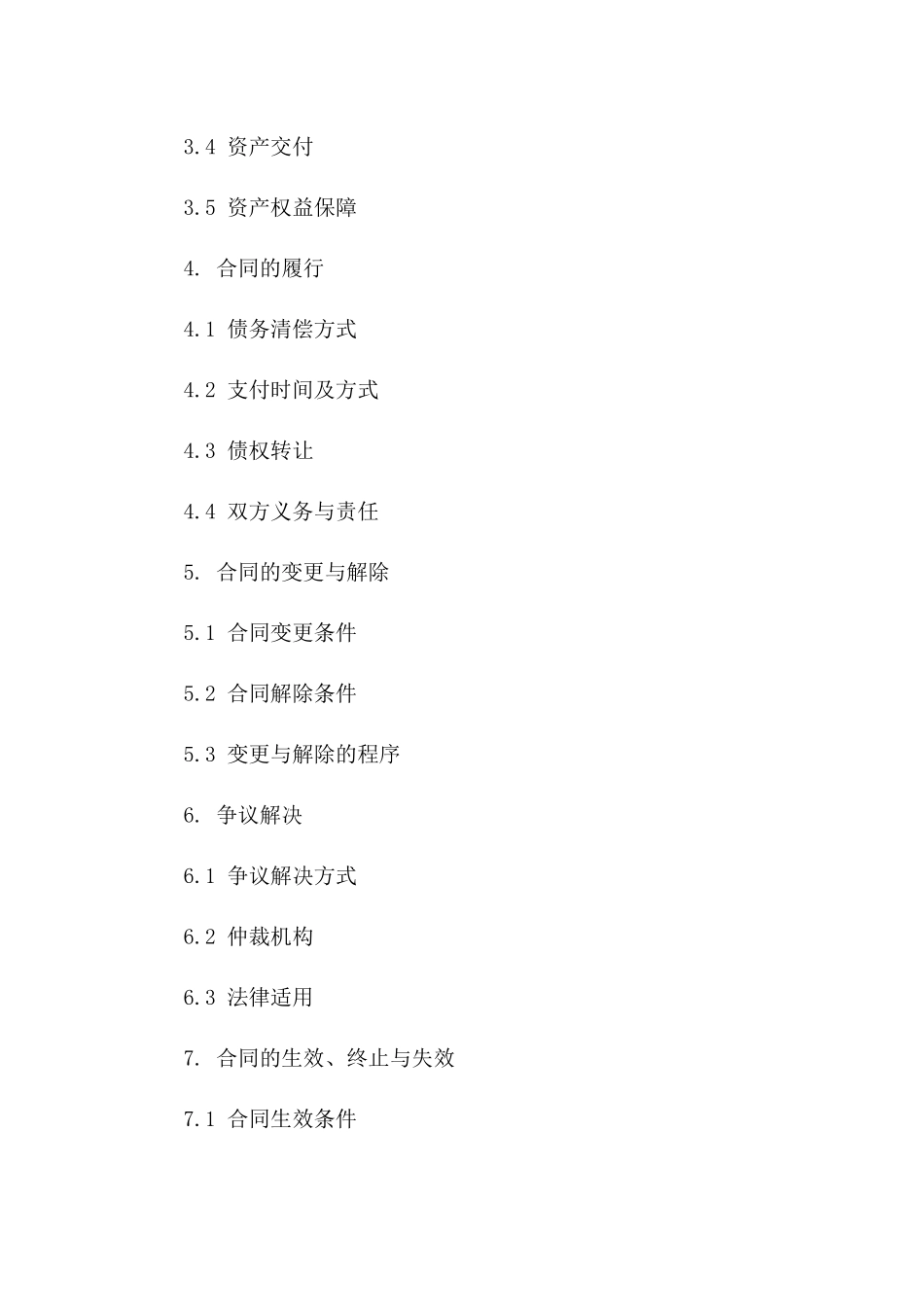 3.4 资产交付

3.5 资产权益保障

4. 合同的履行

4.1 债务清偿方式

4.2 支付时间及方式

4.3 债权转让

4.4 双方义务与责任

5. 合同的变更与解除

5.1 合同变更条件

5.2 合同解除条件

5.3 变更与解除的程序

6. 争议解决

6.1 争议解决方式

6.2 仲裁机构

6.3 法律适用

7. 合同的生效、终止与失效

7.1 合同生效条件